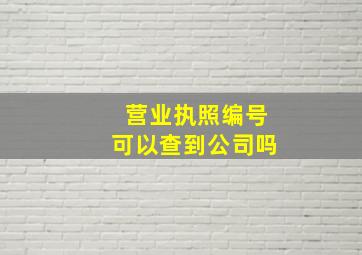 营业执照编号
可以查到公司吗